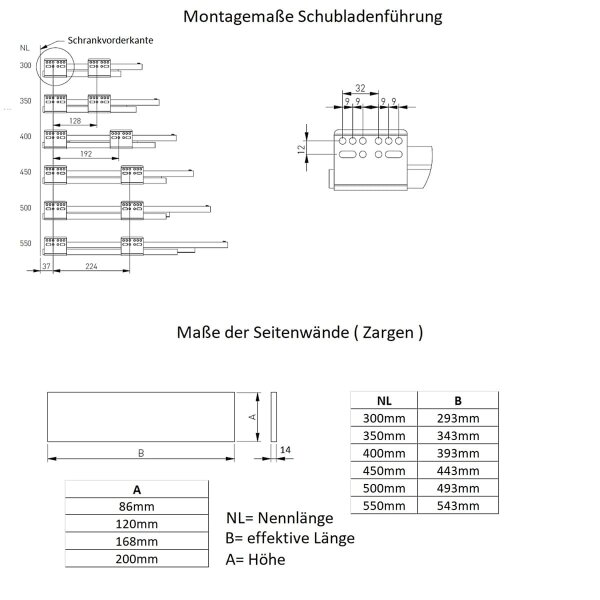 Montagemaße Schubladenführung

NL

Schrankvorderkante

300

350

128

400

192

450

500

550

37

224

32

9 9

9 9

12

Maße der Seitenwände ( Zargen )

A

B

14

| NL | B |
|---|---|
| 300mm | 293mm |
| 350mm | 343mm |
| 400mm | 393mm |
| 450mm | 443mm |
| 500mm | 493mm |
| 550mm | 543mm |

| A |
|---|
| 86mm |
| 120mm |
| 168mm |
| 200mm |

NL= Nennlänge
B= effektive Länge
A= Höhe